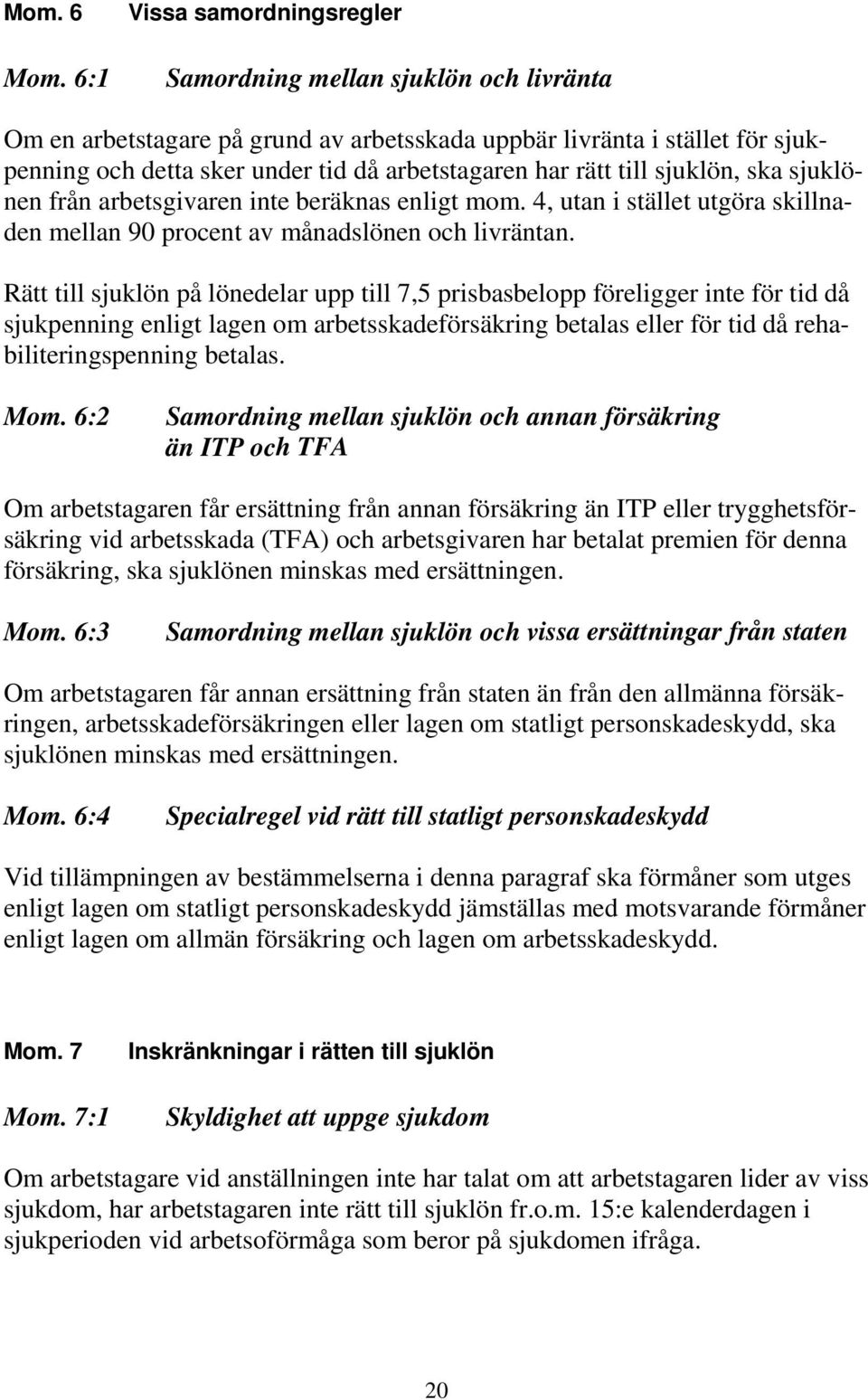 Mom. 6 Vissa samordningsregler

Mom. 6:1 Samordning mellan sjuklön och livränta

Om en arbetstagare på grund av arbetsskada uppbär livränta i stället för sjukpenning och detta sker under tid då arbetstagaren har rätt till sjuklön, ska sjuklönen från arbetsgivaren inte beräknas enligt mom. 4, utan i stället utgöra skillnaden mellan 90 procent av månadslönen och livräntan.

Rätt till sjuklön på lönedelar upp till 7,5 prisbasbelopp föreligger inte för tid då sjukpenning enligt lagen om arbetsskadeförsäkring betalas eller för tid då rehabiliteringspenning betalas.

Mom. 6:2 Samordning mellan sjuklön och annan försäkring än ITP och TFA

Om arbetstagaren får ersättning från annan försäkring än ITP eller trygghetsförsäkring vid arbetsskada (TFA) och arbetsgivaren har betalat premien för denna försäkring, ska sjuklönen minskas med ersättningen.

Mom. 6:3 Samordning mellan sjuklön och vissa ersättningar från staten

Om arbetstagaren får annan ersättning från staten än från den allmänna försäkringen, arbetsskadeförsäkringen eller lagen om statligt personskadeskydd, ska sjuklönen minskas med ersättningen.

Mom. 6:4 Specialregel vid rätt till statligt personskadeskydd

Vid tillämpningen av bestämmelserna i denna paragraf ska förmåner som utges enligt lagen om statligt personskadeskydd jämställas med motsvarande förmåner enligt lagen om allmän försäkring och lagen om arbetsskadeskydd.

Mom. 7 Inskränkningar i rätten till sjuklön

Mom. 7:1 Skyldighet att uppge sjukdom

Om arbetstagare vid anställningen inte har talat om att arbetstagaren lider av viss sjukdom, har arbetstagaren inte rätt till sjuklön fr.o.m. 15:e kalenderdagen i sjukperioden vid arbetsoförmåga som beror på sjukdomen ifråga.

20